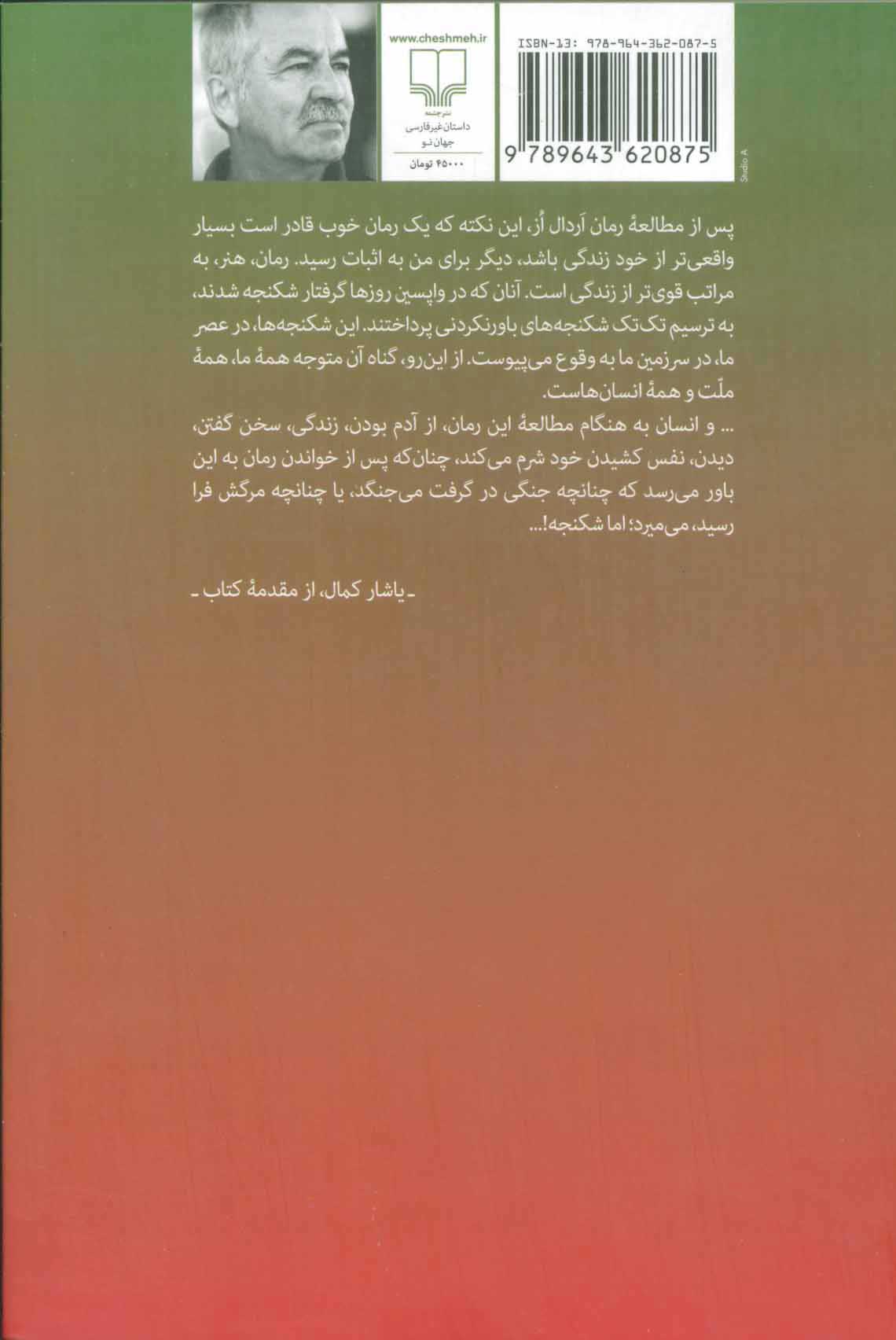 www.cheshmeh.ir

نشر چشمه
داستان غیرفارسی
جهان نو

۴۵۰۰۰ تومان

ISBN-13: 978-964-362-087-5

9 789643 620875

Studio A

پس از مطالعهٔ رمان اَردال اُز، این نکته که یک رمان خوب قادر است بسیار واقعی‌تر از خود زندگی باشد، دیگر برای من به اثبات رسید. رمان، هنر، به مراتب قوی‌تر از زندگی است. آنان که در واپسین روزها گرفتار شکنجه شدند، به ترسیم تک‌تک شکنجه‌های باورنکردنی پرداختند. این شکنجه‌ها، در عصر ما، در سرزمین ما به وقوع می‌پیوست. از این‌رو، گناه آن متوجه همهٔ ما، همهٔ ملّت و همهٔ انسان‌هاست.

... و انسان به هنگام مطالعهٔ این رمان، از آدم بودن، زندگی، سخن گفتن، دیدن، نفس کشیدن خود شرم می‌کند، چنان‌که پس از خواندن رمان به این باور می‌رسد که چنانچه جنگی در گرفت می‌جنگد، یا چنانچه مرگش فرا رسید، می‌میرد؛ اما شکنجه!...

ـ یاشار کمال، از مقدمهٔ کتاب ـ